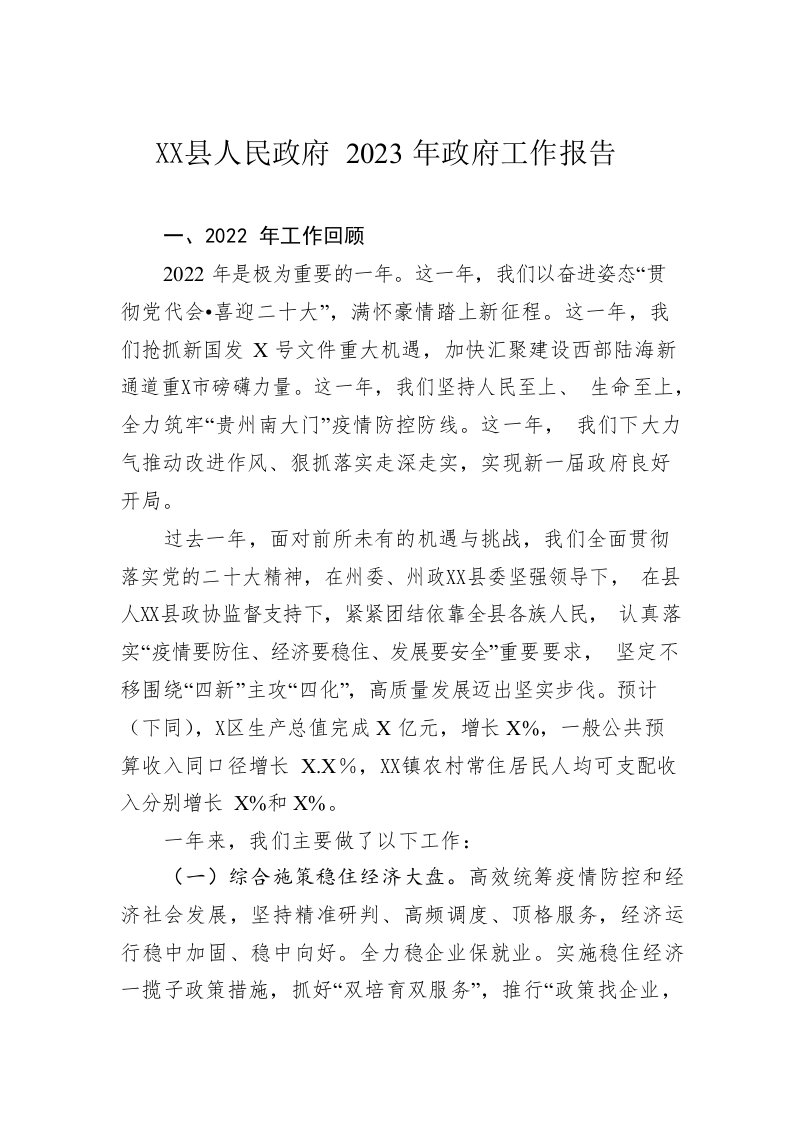 XX县人民政府 2023 年政府工作报告

一、2022 年工作回顾

2022 年是极为重要的一年。这一年，我们以奋进姿态“贯彻党代会•喜迎二十大”，满怀豪情踏上新征程。这一年，我们抢抓新国发 X 号文件重大机遇，加快汇聚建设西部陆海新通道重X市磅礴力量。这一年，我们坚持人民至上、 生命至上，全力筑牢“贵州南大门”疫情防控防线。这一年， 我们下大力气推动改进作风、狠抓落实走深走实，实现新一届政府良好开局。

过去一年，面对前所未有的机遇与挑战，我们全面贯彻落实党的二十大精神，在州委、州政XX县委坚强领导下， 在县人XX县政协监督支持下，紧紧团结依靠全县各族人民， 认真落实“疫情要防住、经济要稳住、发展要安全”重要要求， 坚定不移围绕“四新”主攻“四化”，高质量发展迈出坚实步伐。预计（下同)，X区生产总值完成 X 亿元，增长 X%，一般公共预算收入同口径增长 X.X％，XX镇农村常住居民人均可支配收入分别增长 X%和 X%。

一年来，我们主要做了以下工作：

（一）综合施策稳住经济大盘。高效统筹疫情防控和经济社会发展，坚持精准研判、高频调度、顶格服务，经济运行稳中加固、稳中向好。全力稳企业保就业。实施稳住经济一揽子政策措施，抓好“双培育双服务”，推行“政策找企业，